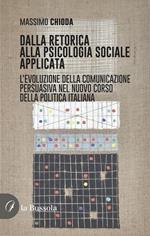 MASSIMO CHIODA

DALLA RETORICA ALLA PSICOLOGIA SOCIALE APPLICATA

L'EVOLUZIONE DELLA COMUNICAZIONE PERSUASIVA NEL NUOVO CORSO DELLA POLITICA ITALIANA

la Bussola